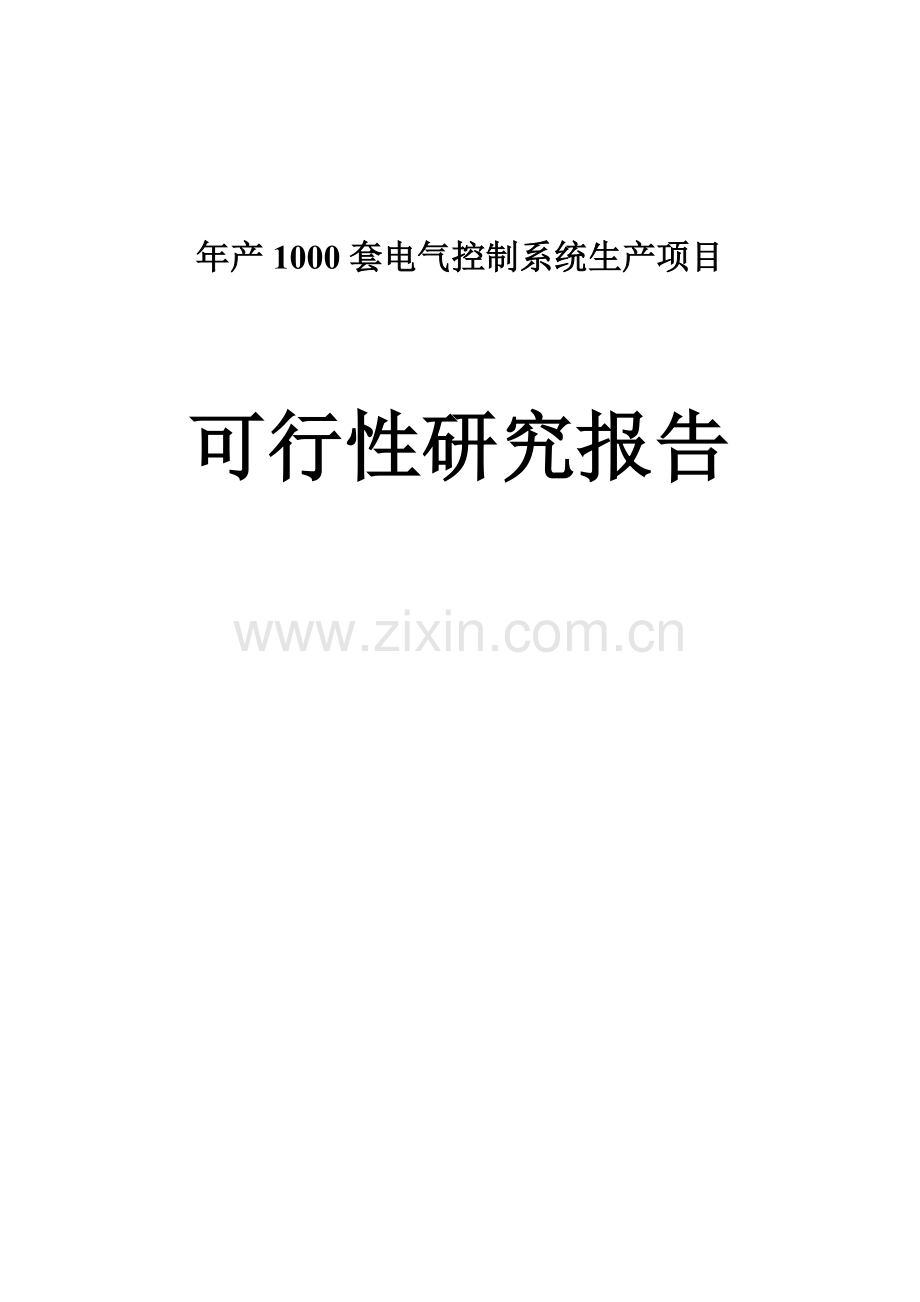 年产 1000 套电气控制系统生产项目

可行性研究报告

www.zixin.com.cn